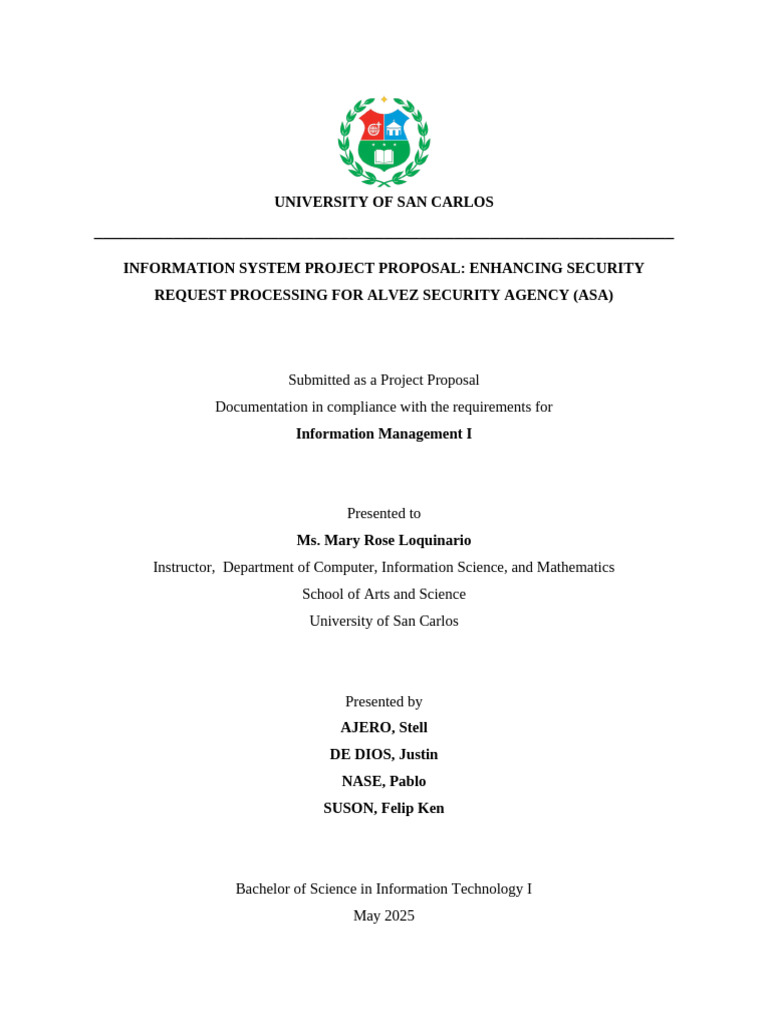 UNIVERSITY OF SAN CARLOS

INFORMATION SYSTEM PROJECT PROPOSAL: ENHANCING SECURITY REQUEST PROCESSING FOR ALVEZ SECURITY AGENCY (ASA)

Submitted as a Project Proposal
Documentation in compliance with the requirements for
Information Management I

Presented to
Ms. Mary Rose Loquinario
Instructor, Department of Computer, Information Science, and Mathematics
School of Arts and Science
University of San Carlos

Presented by
AJERO, Stell
DE DIOS, Justin
NASE, Pablo
SUSON, Felip Ken

Bachelor of Science in Information Technology I
May 2025